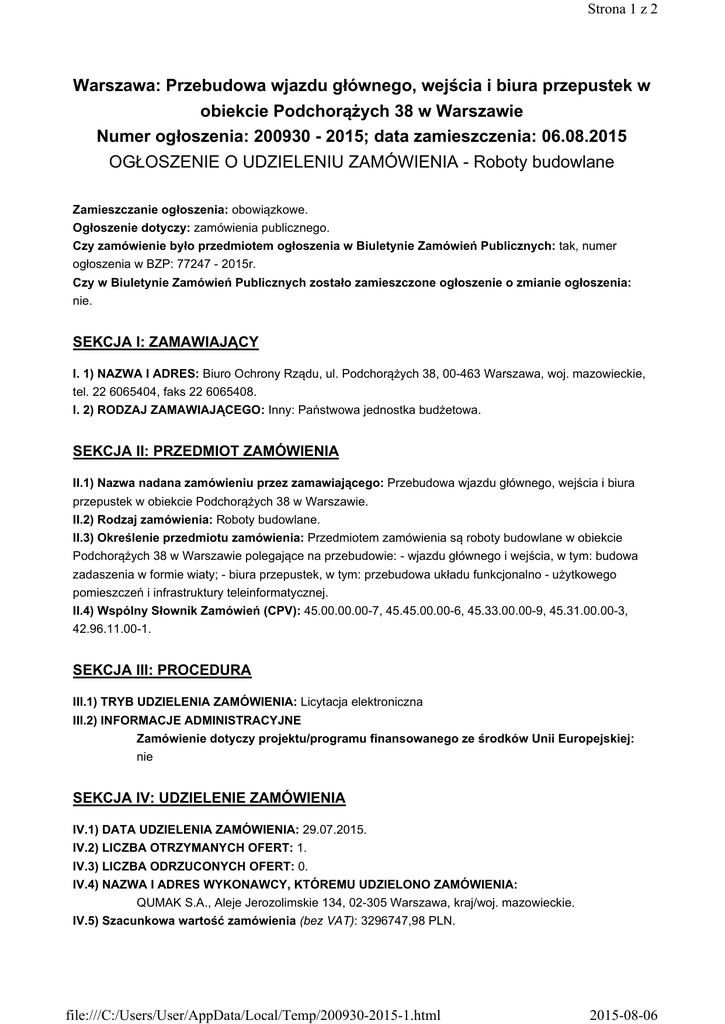 Strona 1 z 2

Warszawa: Przebudowa wjazdu głównego, wejścia i biura przepustek w obiekcie Podchorążych 38 w Warszawie
Numer ogłoszenia: 200930 - 2015; data zamieszczenia: 06.08.2015
OGŁOSZENIE O UDZIELENIU ZAMÓWIENIA - Roboty budowlane

Zamieszczanie ogłoszenia: obowiązkowe.
Ogłoszenie dotyczy: zamówienia publicznego.
Czy zamówienie było przedmiotem ogłoszenia w Biuletynie Zamówień Publicznych: tak, numer ogłoszenia w BZP: 77247 - 2015r.
Czy w Biuletynie Zamówień Publicznych zostało zamieszczone ogłoszenie o zmianie ogłoszenia: nie.

SEKCJA I: ZAMAWIAJĄCY

I. 1) NAZWA I ADRES: Biuro Ochrony Rządu, ul. Podchorążych 38, 00-463 Warszawa, woj. mazowieckie, tel. 22 6065404, faks 22 6065408.
I. 2) RODZAJ ZAMAWIAJĄCEGO: Inny: Państwowa jednostka budżetowa.

SEKCJA II: PRZEDMIOT ZAMÓWIENIA

II.1) Nazwa nadana zamówieniu przez zamawiającego: Przebudowa wjazdu głównego, wejścia i biura przepustek w obiekcie Podchorążych 38 w Warszawie.
II.2) Rodzaj zamówienia: Roboty budowlane.
II.3) Określenie przedmiotu zamówienia: Przedmiotem zamówienia są roboty budowlane w obiekcie Podchorążych 38 w Warszawie polegające na przebudowie: - wjazdu głównego i wejścia, w tym: budowa zadaszenia w formie wiaty; - biura przepustek, w tym: przebudowa układu funkcjonalno - użytkowego pomieszczeń i infrastruktury teleinformatycznej.
II.4) Wspólny Słownik Zamówień (CPV): 45.00.00.00-7, 45.45.00.00-6, 45.33.00.00-9, 45.31.00.00-3, 42.96.11.00-1.

SEKCJA III: PROCEDURA

III.1) TRYB UDZIELENIA ZAMÓWIENIA: Licytacja elektroniczna
III.2) INFORMACJE ADMINISTRACYJNE
Zamówienie dotyczy projektu/programu finansowanego ze środków Unii Europejskiej: nie

SEKCJA IV: UDZIELENIE ZAMÓWIENIA

IV.1) DATA UDZIELENIA ZAMÓWIENIA: 29.07.2015.
IV.2) LICZBA OTRZYMANYCH OFERT: 1.
IV.3) LICZBA ODRZUCONYCH OFERT: 0.
IV.4) NAZWA I ADRES WYKONAWCY, KTÓREMU UDZIELONO ZAMÓWIENIA:
QUMAK S.A., Aleje Jerozolimskie 134, 02-305 Warszawa, kraj/woj. mazowieckie.
IV.5) Szacunkowa wartość zamówienia (bez VAT): 3296747,98 PLN.

file:///C:/Users/User/AppData/Local/Temp/200930-2015-1.html 2015-08-06